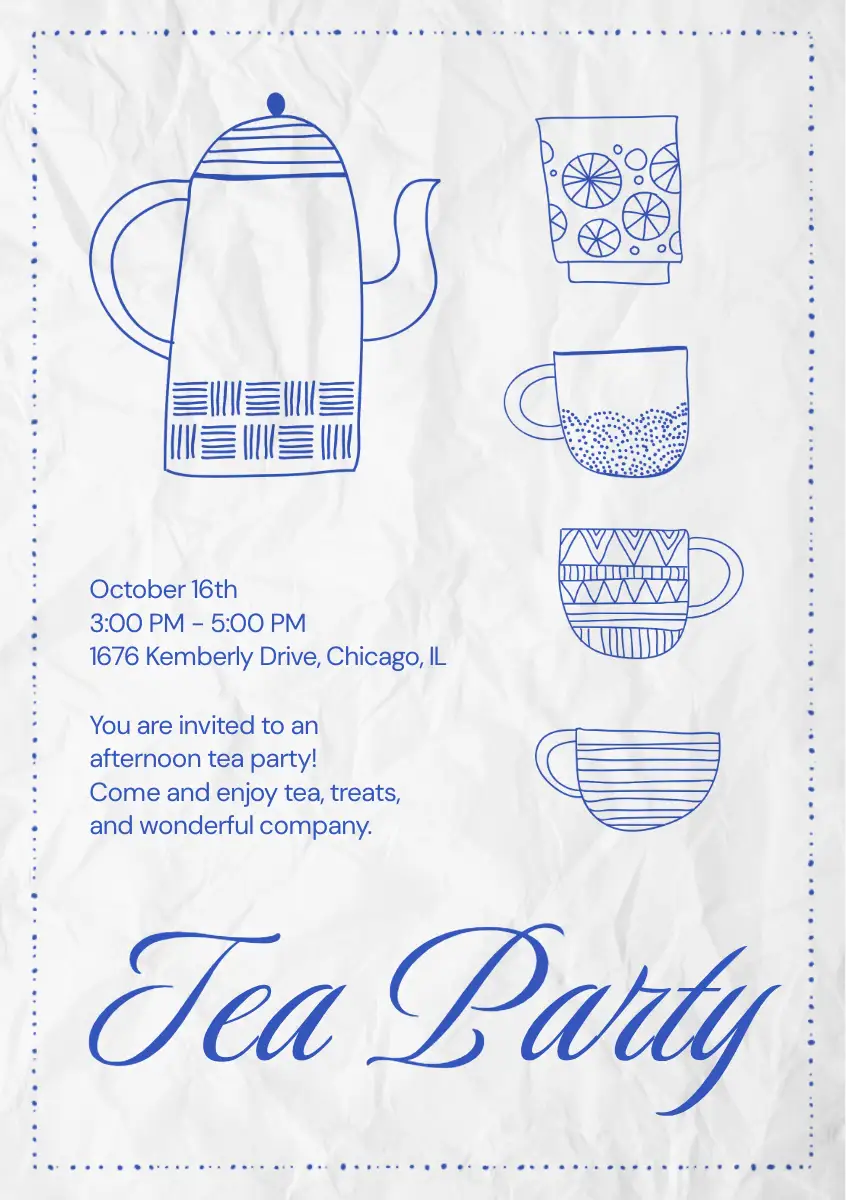 October 16th
3:00 PM - 5:00 PM
1676 Kemberly Drive, Chicago, IL

You are invited to an afternoon tea party! Come and enjoy tea, treats, and wonderful company.

Tea Party